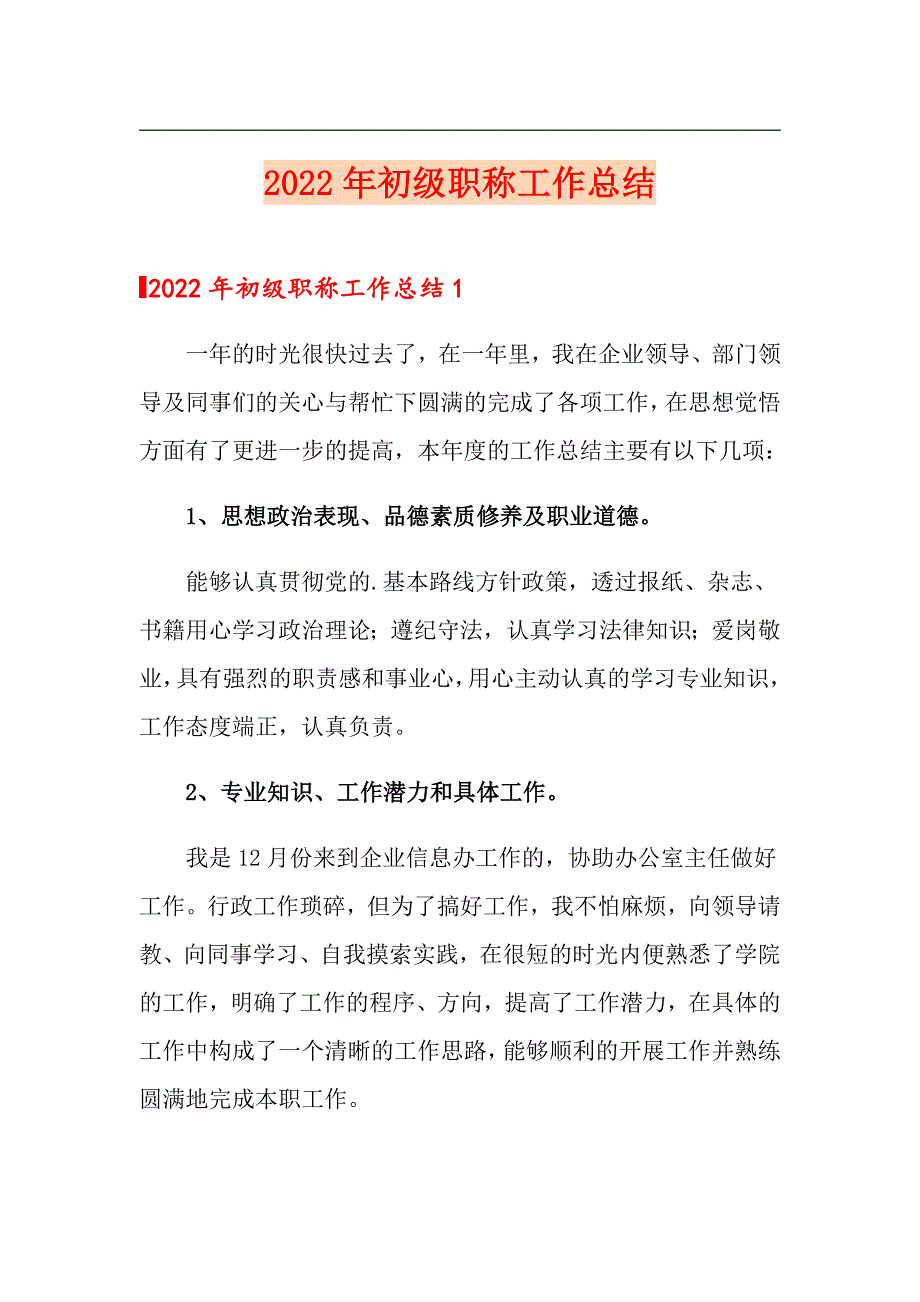 2022年初级职称工作总结

2022年初级职称工作总结1

一年的时光很快过去了，在一年里，我在企业领导、部门领导及同事们的关心与帮忙下圆满的完成了各项工作，在思想觉悟方面有了更进一步的提高，本年度的工作总结主要有以下几项：

1、思想政治表现、品德素质修养及职业道德。

能够认真贯彻党的.基本路线方针政策，透过报纸、杂志、书籍用心学习政治理论；遵纪守法，认真学习法律知识；爱岗敬业，具有强烈的职责感和事业心，用心主动认真的学习专业知识，工作态度端正，认真负责。

2、专业知识、工作潜力和具体工作。

我是12月份来到企业信息办工作的，协助办公室主任做好工作。行政工作琐碎，但为了搞好工作，我不怕麻烦，向领导请教、向同事学习、自我摸索实践，在很短的时光内便熟悉了学院的工作，明确了工作的程序、方向，提高了工作潜力，在具体的工作中构成了一个清晰的工作思路，能够顺利的开展工作并熟练圆满地完成本职工作。